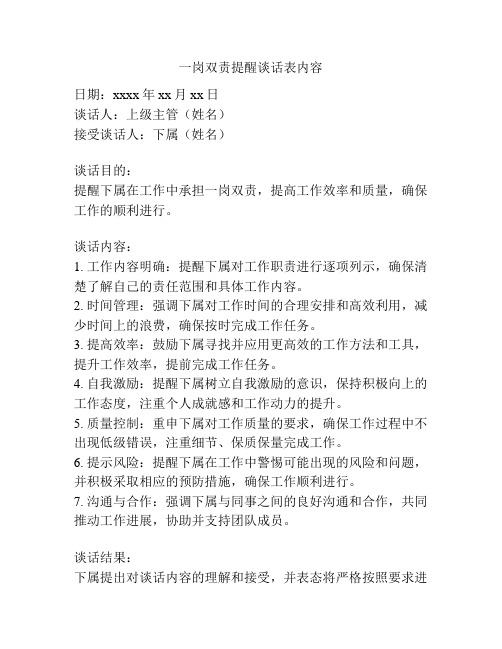 一岗双责提醒谈话表内容

日期：xxxx 年 xx 月 xx 日
谈话人：上级主管（姓名）
接受谈话人：下属（姓名）

谈话目的：
提醒下属在工作中承担一岗双责，提高工作效率和质量，确保工作的顺利进行。

谈话内容：
1. 工作内容明确：提醒下属对工作职责进行逐项列示，确保清楚了解自己的责任范围和具体工作内容。
2. 时间管理：强调下属对工作时间的合理安排和高效利用，减少时间上的浪费，确保按时完成工作任务。
3. 提高效率：鼓励下属寻找并应用更高效的工作方法和工具，提升工作效率，提前完成工作任务。
4. 自我激励：提醒下属树立自我激励的意识，保持积极向上的工作态度，注重个人成就感和工作动力的提升。
5. 质量控制：重申下属对工作质量的要求，确保工作过程中不出现低级错误，注重细节、保质保量完成工作。
6. 提示风险：提醒下属在工作中警惕可能出现的风险和问题，并积极采取相应的预防措施，确保工作顺利进行。
7. 沟通与合作：强调下属与同事之间的良好沟通和合作，共同推动工作进展，协助并支持团队成员。

谈话结果：
下属提出对谈话内容的理解和接受，并表态将严格按照要求进